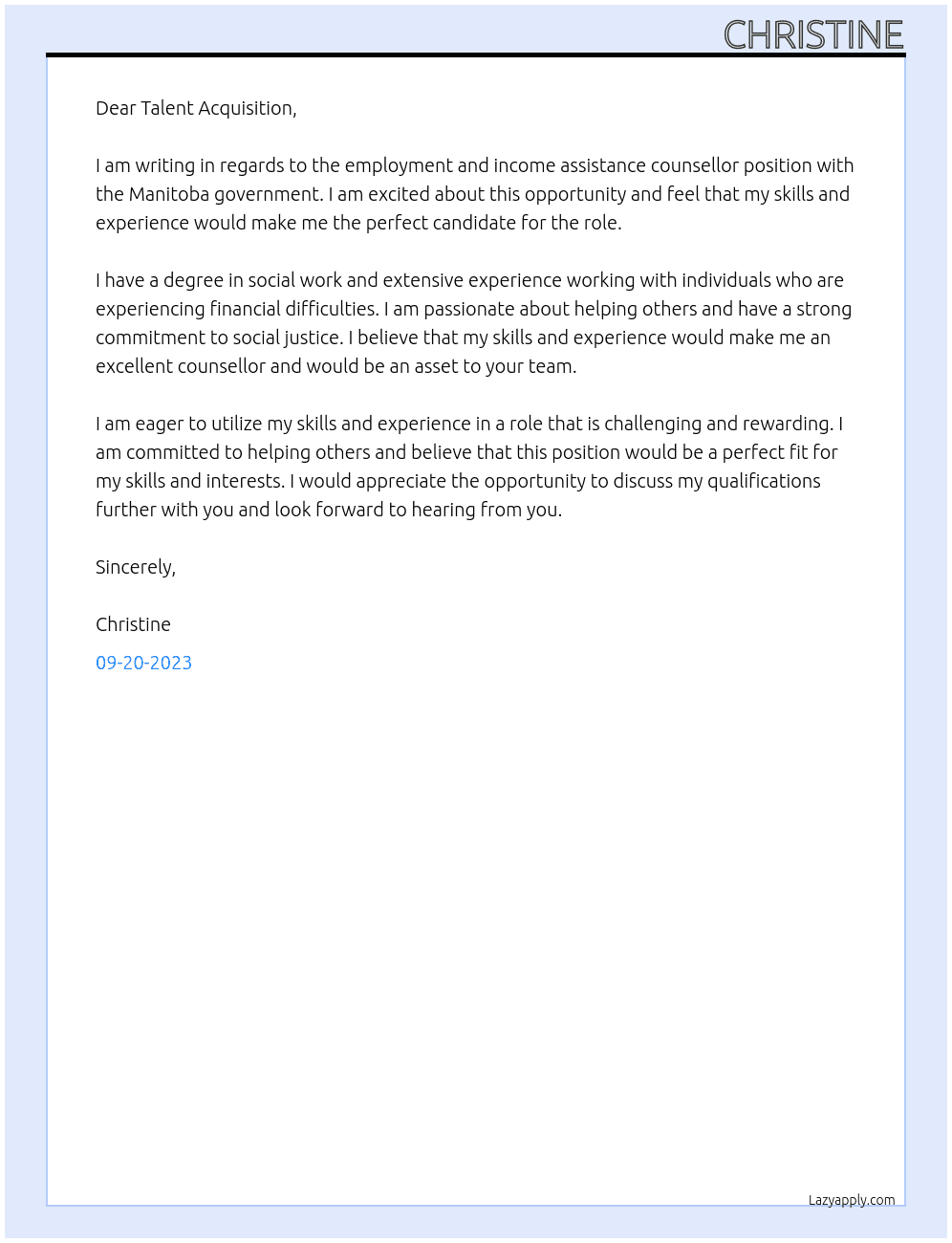 CHRISTINE

Dear Talent Acquisition,

I am writing in regards to the employment and income assistance counsellor position with the Manitoba government. I am excited about this opportunity and feel that my skills and experience would make me the perfect candidate for the role.

I have a degree in social work and extensive experience working with individuals who are experiencing financial difficulties. I am passionate about helping others and have a strong commitment to social justice. I believe that my skills and experience would make me an excellent counsellor and would be an asset to your team.

I am eager to utilize my skills and experience in a role that is challenging and rewarding. I am committed to helping others and believe that this position would be a perfect fit for my skills and interests. I would appreciate the opportunity to discuss my qualifications further with you and look forward to hearing from you.

Sincerely,

Christine

09-20-2023

Lazyapply.com